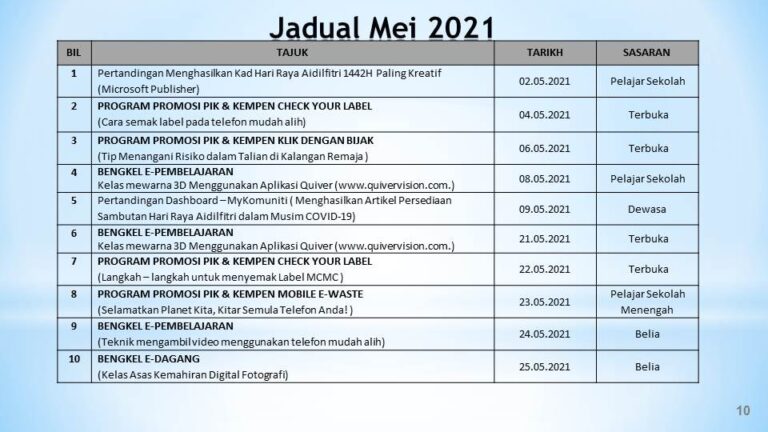 Jadual Mei 2021

| BIL | TAJUK | TARIKH | SASARAN |
|---|---|---|---|
| 1 | Pertandingan Menghasilkan Kad Hari Raya Aidilfitri 1442H Paling Kreatif (Microsoft Publisher) | 02.05.2021 | Pelajar Sekolah |
| 2 | PROGRAM PROMOSI PIK & KEMPEN CHECK YOUR LABEL (Cara semak label pada telefon mudah alih) | 04.05.2021 | Terbuka |
| 3 | PROGRAM PROMOSI PIK & KEMPEN KLIK DENGAN BIJAK (Tip Menangani Risiko dalam Talian di Kalangan Remaja ) | 06.05.2021 | Terbuka |
| 4 | BENGKEL E-PEMBELAJARAN Kelas mewarna 3D Menggunakan Aplikasi Quiver (www.quivervision.com.) | 08.05.2021 | Pelajar Sekolah |
| 5 | Pertandingan Dashboard – MyKomuniti ( Menghasilkan Artikel Persediaan Sambutan Hari Raya Aidilfitri dalam Musim COVID-19) | 09.05.2021 | Dewasa |
| 6 | BENGKEL E-PEMBELAJARAN Kelas mewarna 3D Menggunakan Aplikasi Quiver (www.quivervision.com.) | 21.05.2021 | Terbuka |
| 7 | PROGRAM PROMOSI PIK & KEMPEN CHECK YOUR LABEL (Langkah – langkah untuk menyemak Label MCMC ) | 22.05.2021 | Terbuka |
| 8 | PROGRAM PROMOSI PIK & KEMPEN MOBILE E-WASTE (Selamatkan Planet Kita, Kitar Semula Telefon Anda! ) | 23.05.2021 | Pelajar Sekolah Menengah |
| 9 | BENGKEL E-PEMBELAJARAN (Teknik mengambil video menggunakan telefon mudah alih) | 24.05.2021 | Belia |
| 10 | BENGKEL E-DAGANG (Kelas Asas Kemahiran Digital Fotografi) | 25.05.2021 | Belia |

10